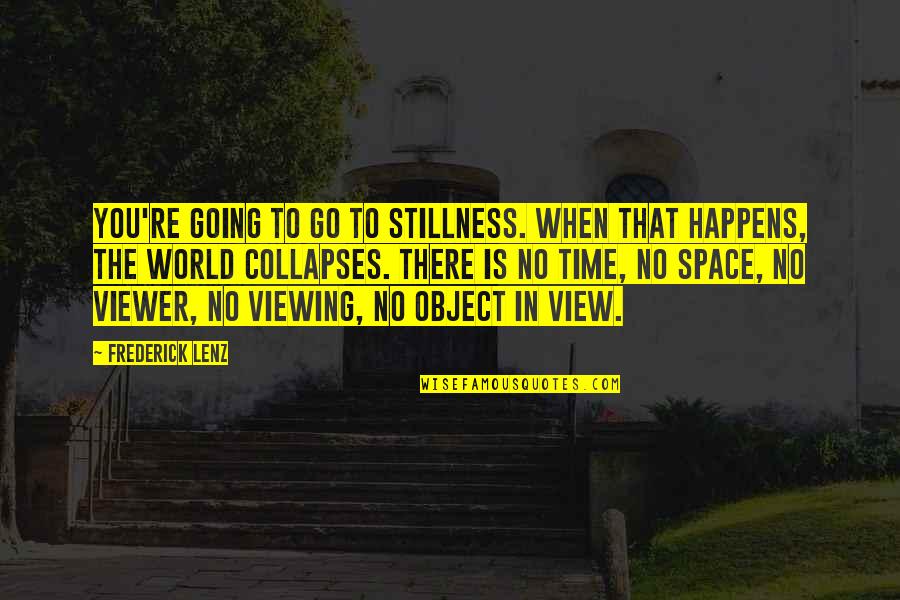 YOU'RE GOING TO GO TO STILLNESS. WHEN THAT HAPPENS, THE WORLD COLLAPSES. THERE IS NO TIME, NO SPACE, NO VIEWER, NO VIEWING, NO OBJECT IN VIEW.

— FREDERICK LENZ

WISEFAMOUSQUOTES.COM